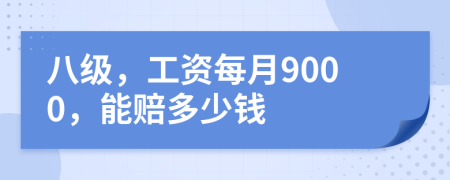 八级，工资每月9000，能赔多少钱